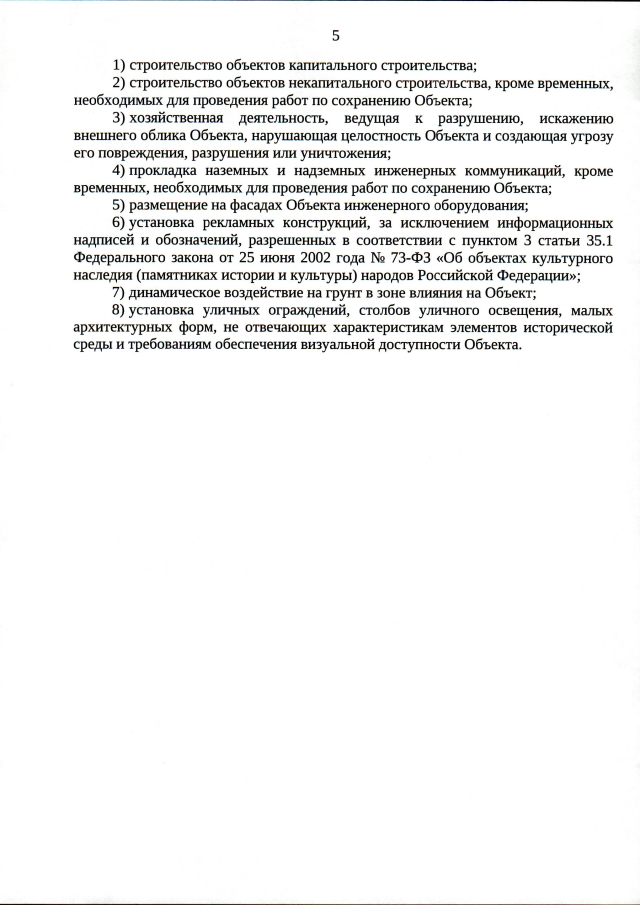 5

1) строительство объектов капитального строительства;

2) строительство объектов некапитального строительства, кроме временных, необходимых для проведения работ по сохранению Объекта;

3) хозяйственная деятельность, ведущая к разрушению, искажению внешнего облика Объекта, нарушающая целостность Объекта и создающая угрозу его повреждения, разрушения или уничтожения;

4) прокладка наземных и надземных инженерных коммуникаций, кроме временных, необходимых для проведения работ по сохранению Объекта;

5) размещение на фасадах Объекта инженерного оборудования;

6) установка рекламных конструкций, за исключением информационных надписей и обозначений, разрешенных в соответствии с пунктом 3 статьи 35.1 Федерального закона от 25 июня 2002 года № 73-ФЗ «Об объектах культурного наследия (памятниках истории и культуры) народов Российской Федерации»;

7) динамическое воздействие на грунт в зоне влияния на Объект;

8) установка уличных ограждений, столбов уличного освещения, малых архитектурных форм, не отвечающих характеристикам элементов исторической среды и требованиям обеспечения визуальной доступности Объекта.